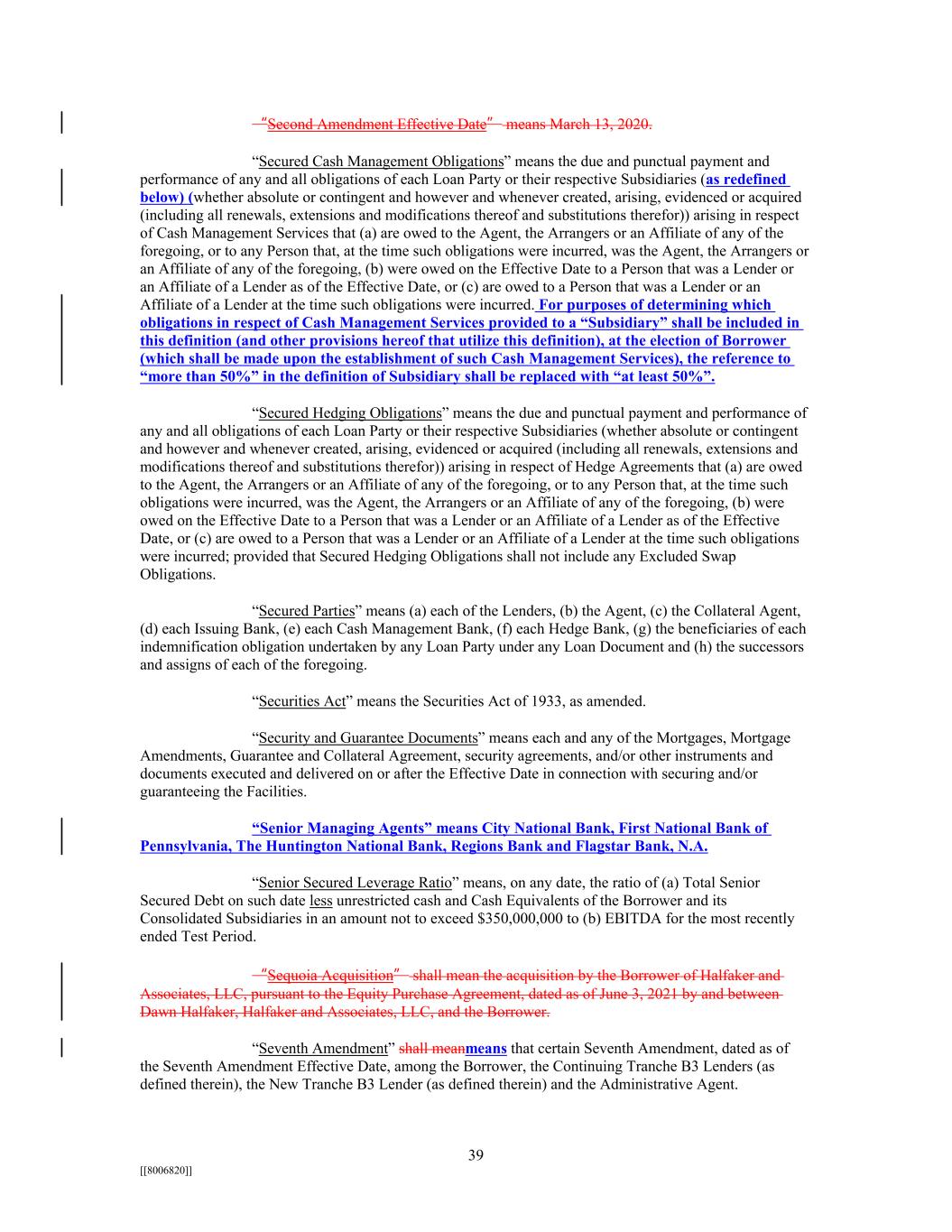 "Second Amendment Effective Date" means March 13, 2020.

"Secured Cash Management Obligations" means the due and punctual payment and performance of any and all obligations of each Loan Party or their respective Subsidiaries (as redefined below) (whether absolute or contingent and however and whenever created, arising, evidenced or acquired (including all renewals, extensions and modifications thereof and substitutions therefor)) arising in respect of Cash Management Services that (a) are owed to the Agent, the Arrangers or an Affiliate of any of the foregoing, or to any Person that, at the time such obligations were incurred, was the Agent, the Arrangers or an Affiliate of any of the foregoing, (b) were owed on the Effective Date to a Person that was a Lender or an Affiliate of a Lender as of the Effective Date, or (c) are owed to a Person that was a Lender or an Affiliate of a Lender at the time such obligations were incurred. For purposes of determining which obligations in respect of Cash Management Services provided to a "Subsidiary" shall be included in this definition (and other provisions hereof that utilize this definition), at the election of Borrower (which shall be made upon the establishment of such Cash Management Services), the reference to "more than 50%" in the definition of Subsidiary shall be replaced with "at least 50%".

"Secured Hedging Obligations" means the due and punctual payment and performance of any and all obligations of each Loan Party or their respective Subsidiaries (whether absolute or contingent and however and whenever created, arising, evidenced or acquired (including all renewals, extensions and modifications thereof and substitutions therefor)) arising in respect of Hedge Agreements that (a) are owed to the Agent, the Arrangers or an Affiliate of any of the foregoing, or to any Person that, at the time such obligations were incurred, was the Agent, the Arrangers or an Affiliate of any of the foregoing, (b) were owed on the Effective Date to a Person that was a Lender or an Affiliate of a Lender as of the Effective Date, or (c) are owed to a Person that was a Lender or an Affiliate of a Lender at the time such obligations were incurred; provided that Secured Hedging Obligations shall not include any Excluded Swap Obligations.

"Secured Parties" means (a) each of the Lenders, (b) the Agent, (c) the Collateral Agent, (d) each Issuing Bank, (e) each Cash Management Bank, (f) each Hedge Bank, (g) the beneficiaries of each indemnification obligation undertaken by any Loan Party under any Loan Document and (h) the successors and assigns of each of the foregoing.

"Securities Act" means the Securities Act of 1933, as amended.

"Security and Guarantee Documents" means each and any of the Mortgages, Mortgage Amendments, Guarantee and Collateral Agreement, security agreements, and/or other instruments and documents executed and delivered on or after the Effective Date in connection with securing and/or guaranteeing the Facilities.

"Senior Managing Agents" means City National Bank, First National Bank of Pennsylvania, The Huntington National Bank, Regions Bank and Flagstar Bank, N.A.

"Senior Secured Leverage Ratio" means, on any date, the ratio of (a) Total Senior Secured Debt on such date less unrestricted cash and Cash Equivalents of the Borrower and its Consolidated Subsidiaries in an amount not to exceed $350,000,000 to (b) EBITDA for the most recently ended Test Period.

"Sequoia Acquisition" shall mean the acquisition by the Borrower of Halfaker and Associates, LLC, pursuant to the Equity Purchase Agreement, dated as of June 3, 2021 by and between Dawn Halfaker, Halfaker and Associates, LLC, and the Borrower.

"Seventh Amendment" shall meanmeans that certain Seventh Amendment, dated as of the Seventh Amendment Effective Date, among the Borrower, the Continuing Tranche B3 Lenders (as defined therein), the New Tranche B3 Lender (as defined therein) and the Administrative Agent.

39

[[8006820]]